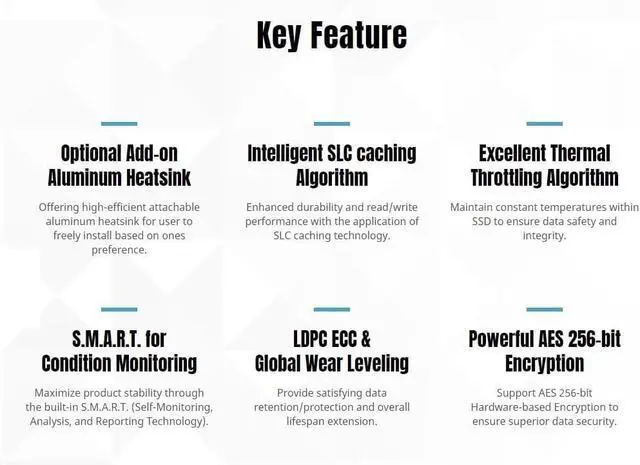 Key Feature

Optional Add-on
Aluminum Heatsink

Offering high-efficient attachable aluminum heatsink for user to freely install based on ones preference.

Intelligent SLC caching
Algorithm

Enhanced durability and read/write performance with the application of SLC caching technology.

Excellent Thermal
Throttling Algorithm

Maintain constant temperatures within SSD to ensure data safety and integrity.

S.M.A.R.T. for
Condition Monitoring

Maximize product stability through the built-in S.M.A.R.T. (Self-Monitoring, Analysis, and Reporting Technology).

LDPC ECC &
Global Wear Leveling

Provide satisfying data retention/protection and overall lifespan extension.

Powerful AES 256-bit
Encryption

Support AES 256-bit Hardware-based Encryption to ensure superior data security.